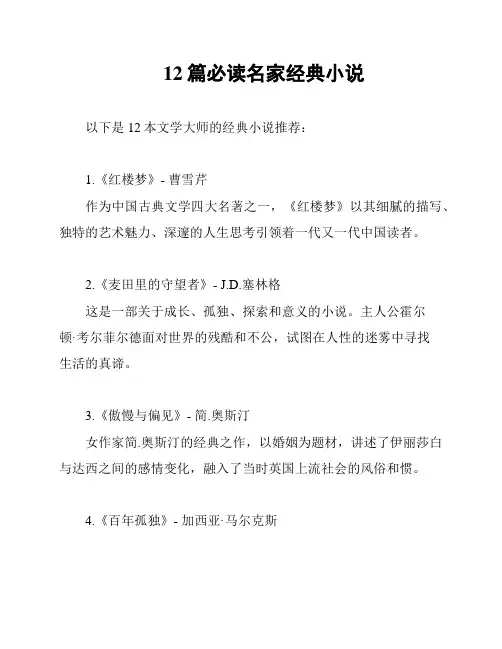 12 篇必读名家经典小说

以下是 12 本文学大师的经典小说推荐：

1.《红楼梦》- 曹雪芹

作为中国古典文学四大名著之一，《红楼梦》以其细腻的描写、独特的艺术魅力、深邃的人生思考引领着一代又一代中国读者。

2.《麦田里的守望者》- J.D.塞林格

这是一部关于成长、孤独、探索和意义的小说。主人公霍尔顿·考尔菲尔德面对世界的残酷和不公，试图在人性的迷雾中寻找生活的真谛。

3.《傲慢与偏见》- 简.奥斯汀

女作家简.奥斯汀的经典之作，以婚姻为题材，讲述了伊丽莎白与达西之间的感情变化，融入了当时英国上流社会的风俗和惯。

4.《百年孤独》- 加西亚·马尔克斯